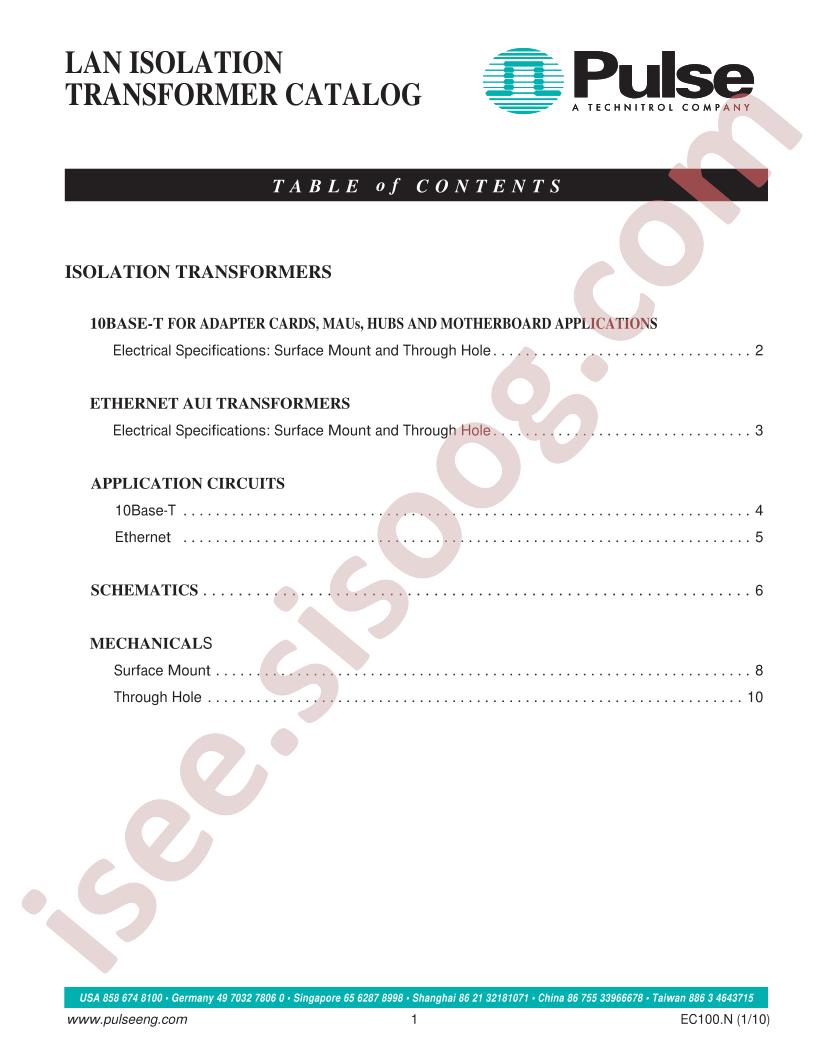 LAN ISOLATION
TRANSFORMER CATALOG

Pulse
A TECHNITROL COMPANY

TABLE of CONTENTS

ISOLATION TRANSFORMERS

10BASE-T FOR ADAPTER CARDS, MAUs, HUBS AND MOTHERBOARD APPLICATIONS

Electrical Specifications: Surface Mount and Through Hole 2

ETHERNET AUI TRANSFORMERS

Electrical Specifications: Surface Mount and Through Hole 3

APPLICATION CIRCUITS

10Base-T 4

Ethernet 5

SCHEMATICS 6

MECHANICALS

Surface Mount 8

Through Hole 10

USA 858 674 8100 • Germany 49 7032 7806 0 • Singapore 65 6287 8998 • Shanghai 86 21 32181071 • China 86 755 33966678 • Taiwan 886 3 4643715

www.pulseeng.com 1 EC100.N (1/10)

isee.sisoog.com